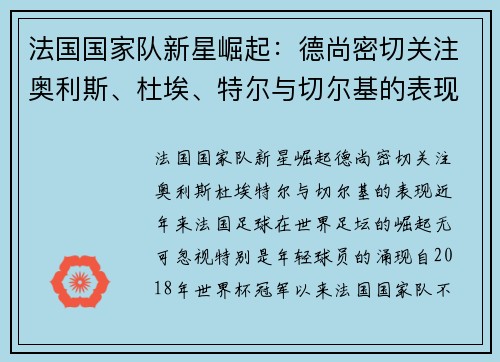 法国国家队新星崛起：德尚密切关注奥利斯、杜埃、特尔与切尔基的表现

法国国家队新星崛起德尚密切关注奥利斯杜埃特尔与切尔基的表现近年来法国足球在世界足坛的崛起无可忽视特别是年轻球员的涌现自2018年世界杯冠军以来法国国家队不